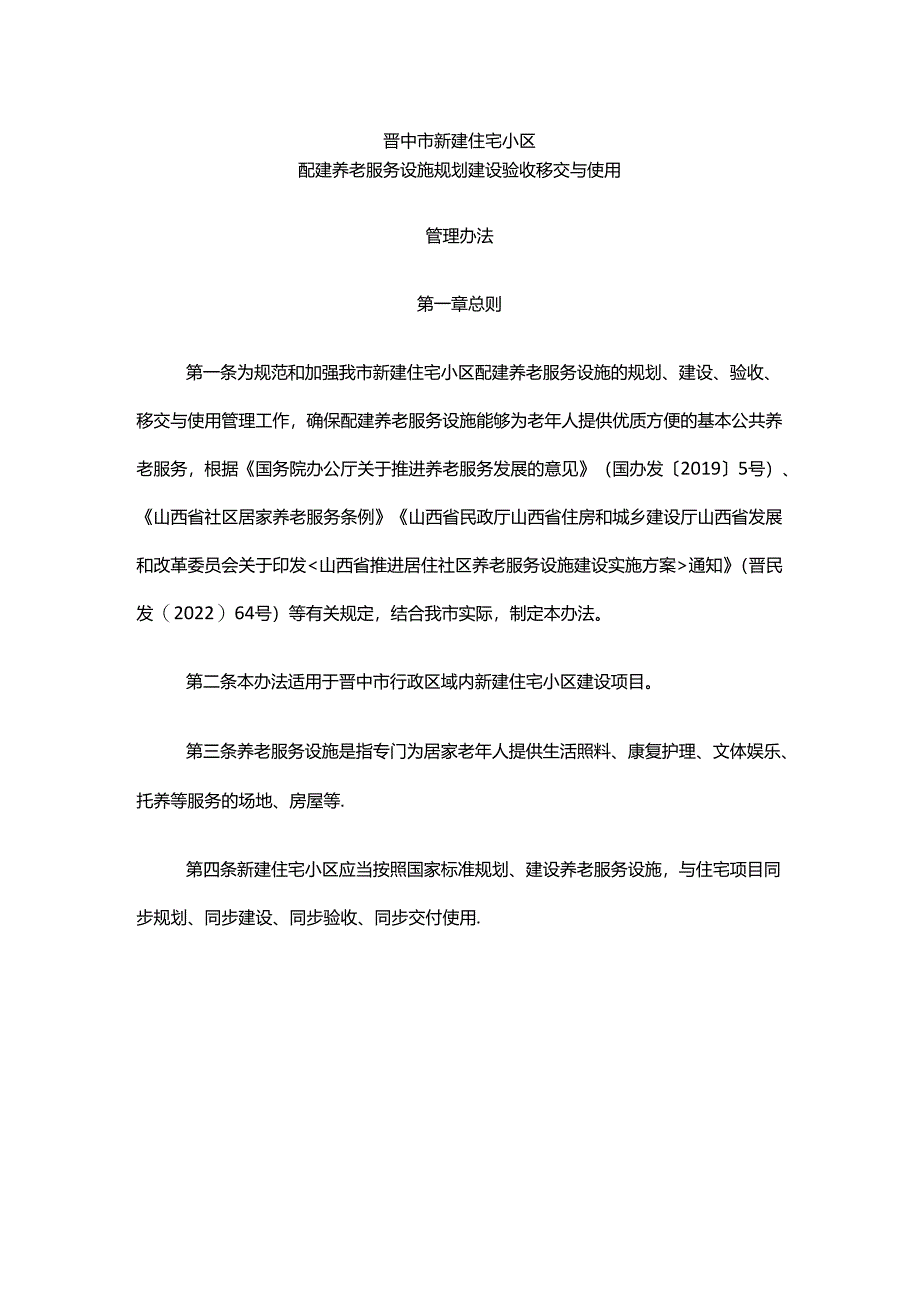 晋中市新建住宅小区
配建养老服务设施规划建设验收移交与使用

管理办法

第一章总则

第一条为规范和加强我市新建住宅小区配建养老服务设施的规划、建设、验收、移交与使用管理工作，确保配建养老服务设施能够为老年人提供优质方便的基本公共养老服务，根据《国务院办公厅关于推进养老服务发展的意见》（国办发〔2019〕5号）、《山西省社区居家养老服务条例》《山西省民政厅山西省住房和城乡建设厅山西省发展和改革委员会关于印发<山西省推进居住社区养老服务设施建设实施方案>通知》（晋民发（2022）64号）等有关规定，结合我市实际，制定本办法。

第二条本办法适用于晋中市行政区域内新建住宅小区建设项目。

第三条养老服务设施是指专门为居家老年人提供生活照料、康复护理、文体娱乐、托养等服务的场地、房屋等.

第四条新建住宅小区应当按照国家标准规划、建设养老服务设施，与住宅项目同步规划、同步建设、同步验收、同步交付使用.